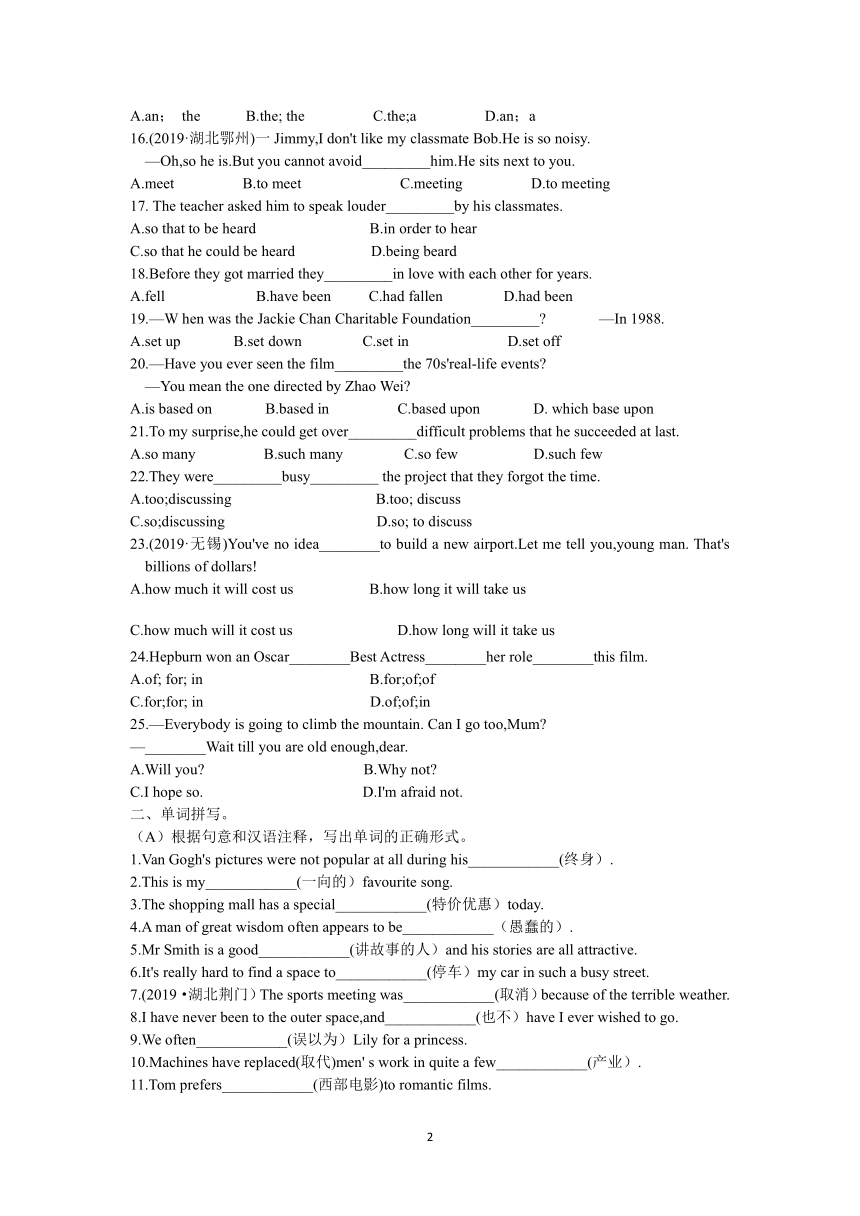 A.an； the B.the; the C.the;a D.an；a
16.(2019·湖北鄂州)一 Jimmy,I don't like my classmate Bob.He is so noisy.
—Oh,so he is.But you cannot avoid_________him.He sits next to you.
A.meet B.to meet C.meeting D.to meeting
17. The teacher asked him to speak louder_________by his classmates.
A.so that to be heard B.in order to hear
C.so that he could be heard D.being beard
18.Before they got married they_________in love with each other for years.
A.fell B.have been C.had fallen D.had been
19.—W hen was the Jackie Chan Charitable Foundation_________? —In 1988.
A.set up B.set down C.set in D.set off
20.—Have you ever seen the film_________the 70s'real-life events?
—You mean the one directed by Zhao Wei?
A.is based on B.based in C.based upon D. which base upon
21.To my surprise,he could get over_________difficult problems that he succeeded at last.
A.so many B.such many C.so few D.such few
22.They were_________busy_________ the project that they forgot the time.
A.too;discussing B.too; discuss
C.so;discussing D.so; to discuss
23.(2019·无锡)You've no idea________to build a new airport.Let me tell you,young man. That's billions of dollars!
A.how much it will cost us B.how long it will take us
C.how much will it cost us D.how long will it take us
24.Hepburn won an Oscar________Best Actress________her role________this film.
A.of; for; in B.for;of;of
C.for;for; in D.of;of;in
25.—Everybody is going to climb the mountain. Can I go too,Mum?
—________Wait till you are old enough,dear.
A.Will you? B.Why not?
C.I hope so. D.I'm afraid not.
二、单词拼写。
（A）根据句意和汉语注释，写出单词的正确形式。
1.Van Gogh's pictures were not popular at all during his____________(终身）.
2.This is my____________(一向的）favourite song.
3.The shopping mall has a special____________(特价优惠）today.
4.A man of great wisdom often appears to be____________（愚蠢的）.
5.Mr Smith is a good____________(讲故事的人）and his stories are all attractive.
6.It's really hard to find a space to____________(停车）my car in such a busy street.
7.(2019 •湖北荆门）The sports meeting was____________(取消）because of the terrible weather.
8.I have never been to the outer space,and____________(也不）have I ever wished to go.
9.We often____________(误以为）Lily for a princess.
10.Machines have replaced(取代)men' s work in quite a few____________(产业）.
11.Tom prefers____________(西部电影)to romantic films.
2